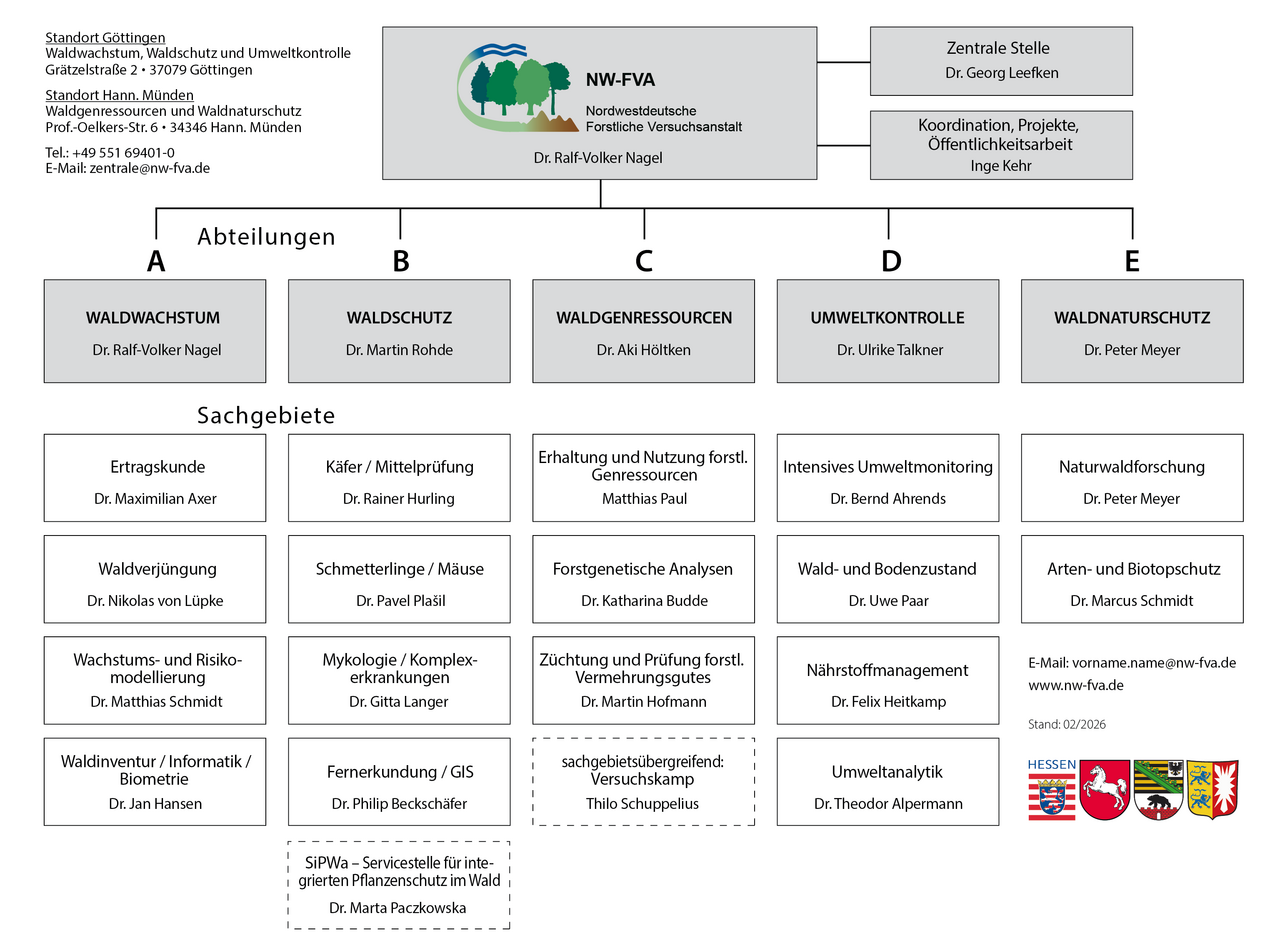 Standort Göttingen
Waldwachstum, Waldschutz und Umweltkontrolle
Grätzelstraße 2 • 37079 Göttingen

Standort Hann. Münden
Waldgenressourcen und Waldnaturschutz
Prof.-Oelkers-Str. 6 • 34346 Hann. Münden

Tel.: +49 551 69401-0
E-Mail: zentrale@nw-fva.de

NW-FVA
Nordwestdeutsche Forstliche Versuchsanstalt
Dr. Ralf-Volker Nagel

Zentrale Stelle
Dr. Georg Leefken

Koordination, Projekte, Öffentlichkeitsarbeit
Inge Kehr

Abteilungen

A
WALDWACHSTUM
Dr. Ralf-Volker Nagel

B
WALDSCHUTZ
Dr. Martin Rohde

C
WALDGENRESSOURCEN
Dr. Aki Höltken

D
UMWELTKONTROLLE
Dr. Ulrike Talkner

E
WALDNATURSCHUTZ
Dr. Peter Meyer

Sachgebiete

Ertragskunde
Dr. Maximilian Axer

Waldverjüngung
Dr. Nikolas von Lüpke

Wachstums- und Risikomodellierung
Dr. Matthias Schmidt

Waldinventur / Informatik / Biometrie
Dr. Jan Hansen

Käfer / Mittelprüfung
Dr. Rainer Hurling

Schmetterlinge / Mäuse
Dr. Pavel Plašil

Mykologie / Komplexerkrankungen
Dr. Gitta Langer

Fernerkundung / GIS
Dr. Philip Beckschäfer

SiPWa – Servicestelle für integrierten Pflanzenschutz im Wald
Dr. Marta Paczkowska

Erhaltung und Nutzung forstl. Genressourcen
Matthias Paul

Forstgenetische Analysen
Dr. Katharina Budde

Züchtung und Prüfung forstl. Vermehrungsgutes
Dr. Martin Hofmann

sachgebietsübergreifend: Versuchskamp
Thilo Schuppelius

Intensives Umweltmonitoring
Dr. Bernd Ahrends

Wald- und Bodenzustand
Dr. Uwe Paar

Nährstoffmanagement
Dr. Felix Heitkamp

Umweltanalytik
Dr. Theodor Alpermann

Naturwaldforschung
Dr. Peter Meyer

Arten- und Biotopschutz
Dr. Marcus Schmidt

E-Mail: vorname.name@nw-fva.de
www.nw-fva.de

Stand: 02/2026

HESSEN